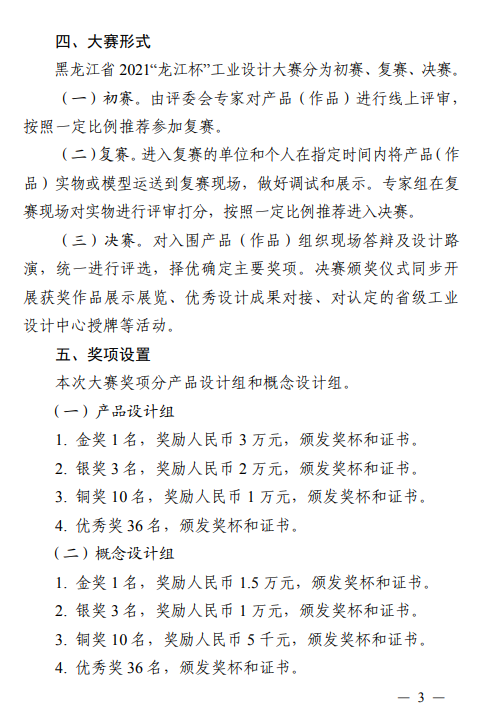 四、大赛形式

黑龙江省 2021“龙江杯”工业设计大赛分为初赛、复赛、决赛。

（一）初赛。由评委会专家对产品（作品）进行线上评审，按照一定比例推荐参加复赛。

（二）复赛。进入复赛的单位和个人在指定时间内将产品（作品）实物或模型运送到复赛现场，做好调试和展示。专家组在复赛现场对实物进行评审打分，按照一定比例推荐进入决赛。

（三）决赛。对入围产品（作品）组织现场答辩及设计路演，统一进行评选，择优确定主要奖项。决赛颁奖仪式同步开展获奖作品展示展览、优秀设计成果对接、对认定的省级工业设计中心授牌等活动。

五、奖项设置

本次大赛奖项分产品设计组和概念设计组。

（一）产品设计组

1. 金奖 1 名，奖励人民币 3 万元，颁发奖杯和证书。

2. 银奖 3 名，奖励人民币 2 万元，颁发奖杯和证书。

3. 铜奖 10 名，奖励人民币 1 万元，颁发奖杯和证书。

4. 优秀奖 36 名，颁发奖杯和证书。

（二）概念设计组

1. 金奖 1 名，奖励人民币 1.5 万元，颁发奖杯和证书。

2. 银奖 3 名，奖励人民币 1 万元，颁发奖杯和证书。

3. 铜奖 10 名，奖励人民币 5 千元，颁发奖杯和证书。

4. 优秀奖 36 名，颁发奖杯和证书。

— 3 —